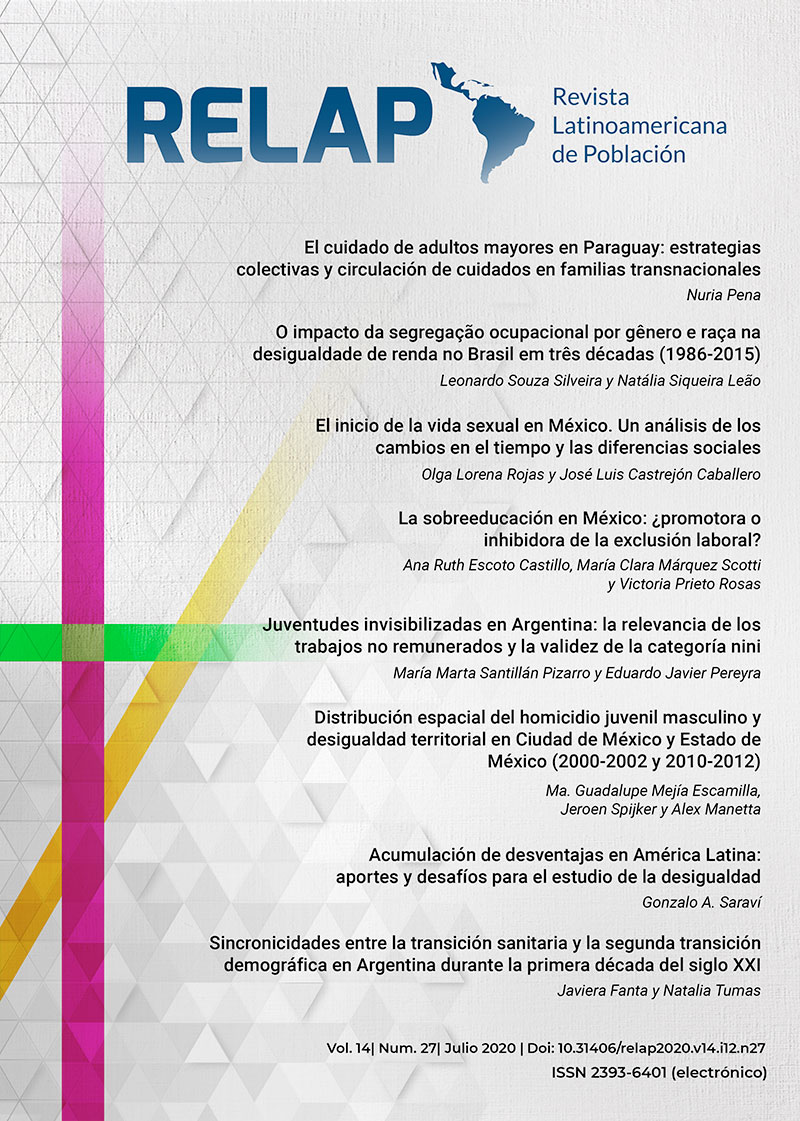 RELAP Revista Latinoamericana de Población

El cuidado de adultos mayores en Paraguay: estrategias colectivas y circulación de cuidados en familias transnacionales
Nuria Pena

O impacto da segregação ocupacional por gênero e raça na desigualdade de renda no Brasil em três décadas (1986-2015)
Leonardo Souza Silveira y Natália Siqueira Leão

El inicio de la vida sexual en México. Un análisis de los cambios en el tiempo y las diferencias sociales
Olga Lorena Rojas y José Luis Castrejón Caballero

La sobreeducación en México: ¿promotora o inhibidora de la exclusión laboral?
Ana Ruth Escoto Castillo, María Clara Márquez Scotti y Victoria Prieto Rosas

Juventudes invisibilizadas en Argentina: la relevancia de los trabajos no remunerados y la validez de la categoría nini
María Marta Santillán Pizarro y Eduardo Javier Pereyra

Distribución espacial del homicidio juvenil masculino y desigualdad territorial en Ciudad de México y Estado de México (2000-2002 y 2010-2012)
Ma. Guadalupe Mejía Escamilla, Jeroen Spijker y Alex Manetta

Acumulación de desventajas en América Latina: aportes y desafíos para el estudio de la desigualdad
Gonzalo A. Saraví

Sincronicidades entre la transición sanitaria y la segunda transición demográfica en Argentina durante la primera década del siglo XXI
Javiera Fanta y Natalia Tumas

Vol. 14| Num. 27| Julio 2020 | Doi: 10.31406/relap2020.v14.i12.n27
ISSN 2393-6401 (electrónico)